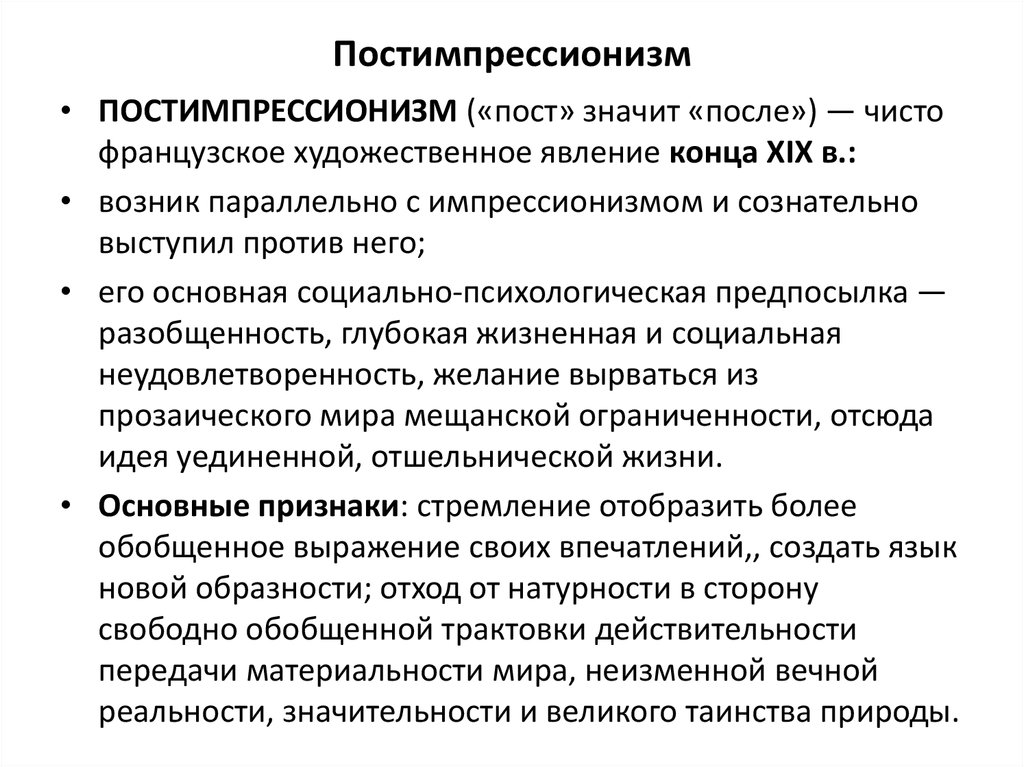 Постимпрессионизм

• ПОСТИМПРЕССИОНИЗМ («пост» значит «после») — чисто французское художественное явление конца XIX в.:

• возник параллельно с импрессионизмом и сознательно выступил против него;

• его основная социально-психологическая предпосылка — разобщенность, глубокая жизненная и социальная неудовлетворенность, желание вырваться из прозаического мира мещанской ограниченности, отсюда идея уединенной, отшельнической жизни.

• Основные признаки: стремление отобразить более обобщенное выражение своих впечатлений,, создать язык новой образности; отход от натурности в сторону свободно обобщенной трактовки действительности передачи материальности мира, неизменной вечной реальности, значительности и великого таинства природы.